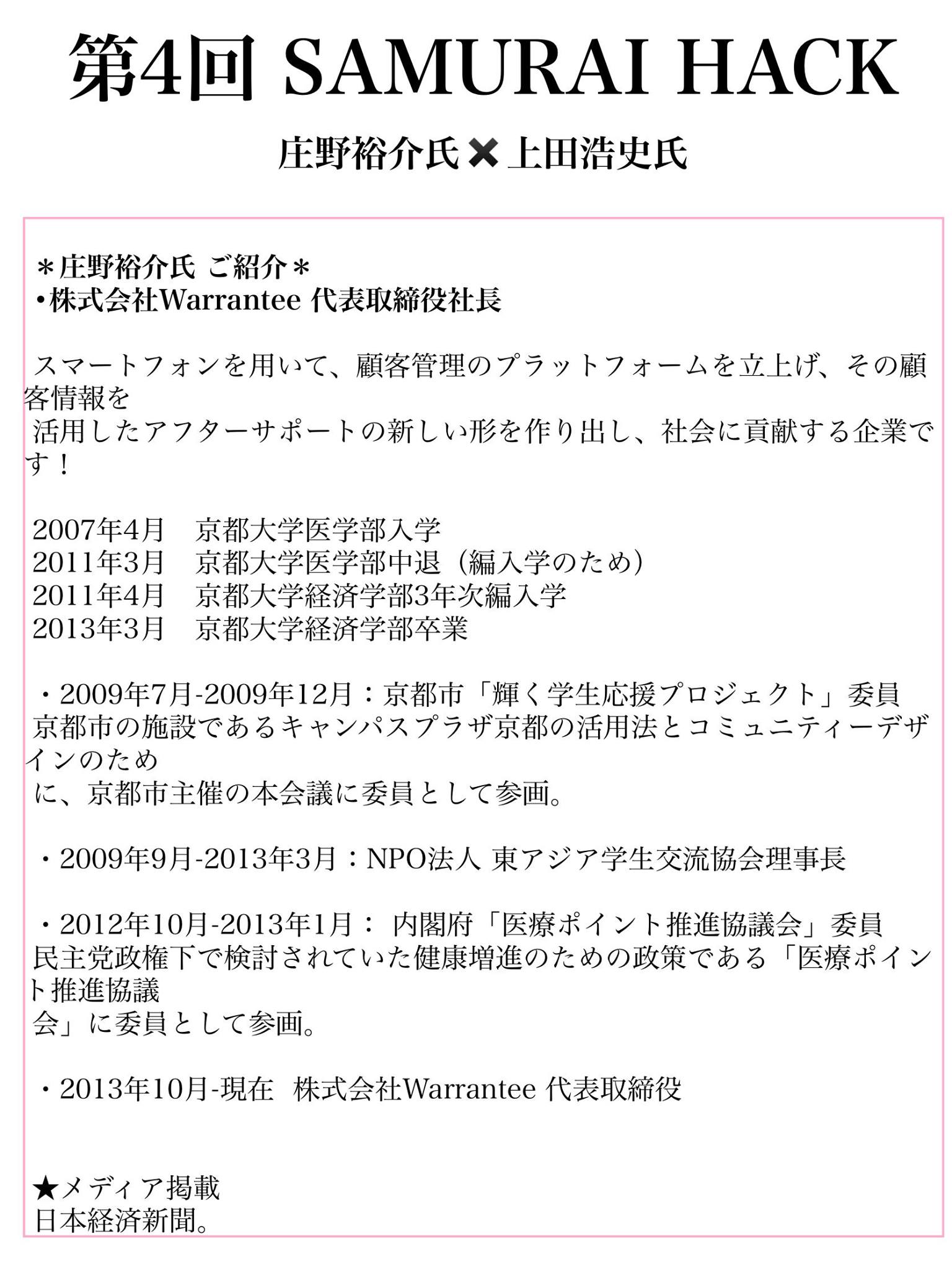 第4回 SAMURAI HACK

庄野裕介氏✖上田浩史氏

＊庄野裕介氏 ご紹介＊
•株式会社Warrantee 代表取締役社長

スマートフォンを用いて、顧客管理のプラットフォームを立上げ、その顧客情報を活用したアフターサポートの新しい形を作り出し、社会に貢献する企業です！

2007年4月　京都大学医学部入学
2011年3月　京都大学医学部中退（編入学のため）
2011年4月　京都大学経済学部3年次編入学
2013年3月　京都大学経済学部卒業

・2009年7月-2009年12月：京都市「輝く学生応援プロジェクト」委員
京都市の施設であるキャンパスプラザ京都の活用法とコミュニティーデザインのために、京都市主催の本会議に委員として参画。

・2009年9月-2013年3月：NPO法人 東アジア学生交流協会理事長

・2012年10月-2013年1月： 内閣府「医療ポイント推進協議会」委員
民主党政権下で検討されていた健康増進のための政策である「医療ポイント推進協議会」に委員として参画。

・2013年10月-現在 株式会社Warrantee 代表取締役

★メディア掲載
日本経済新聞。